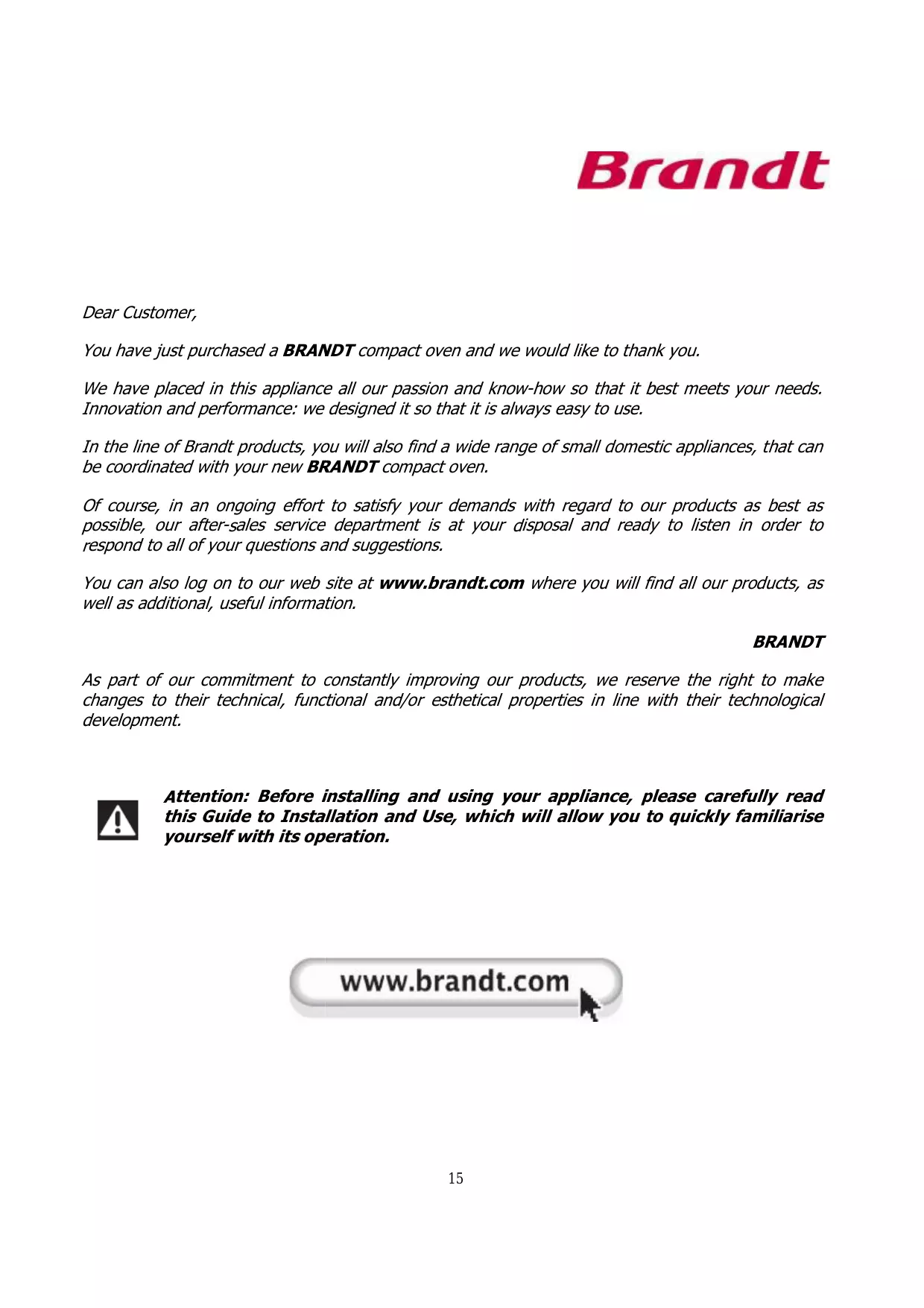 Brandt

Dear Customer,

You have just purchased a BRANDT compact oven and we would like to thank you.

We have placed in this appliance all our passion and know-how so that it best meets your needs. Innovation and performance: we designed it so that it is always easy to use.

In the line of Brandt products, you will also find a wide range of small domestic appliances, that can be coordinated with your new BRANDT compact oven.

Of course, in an ongoing effort to satisfy your demands with regard to our products as best as possible, our after-sales service department is at your disposal and ready to listen in order to respond to all of your questions and suggestions.

You can also log on to our web site at www.brandt.com where you will find all our products, as well as additional, useful information.

BRANDT

As part of our commitment to constantly improving our products, we reserve the right to make changes to their technical, functional and/or esthetical properties in line with their technological development.

Attention: Before installing and using your appliance, please carefully read this Guide to Installation and Use, which will allow you to quickly familiarise yourself with its operation.

www.brandt.com

15